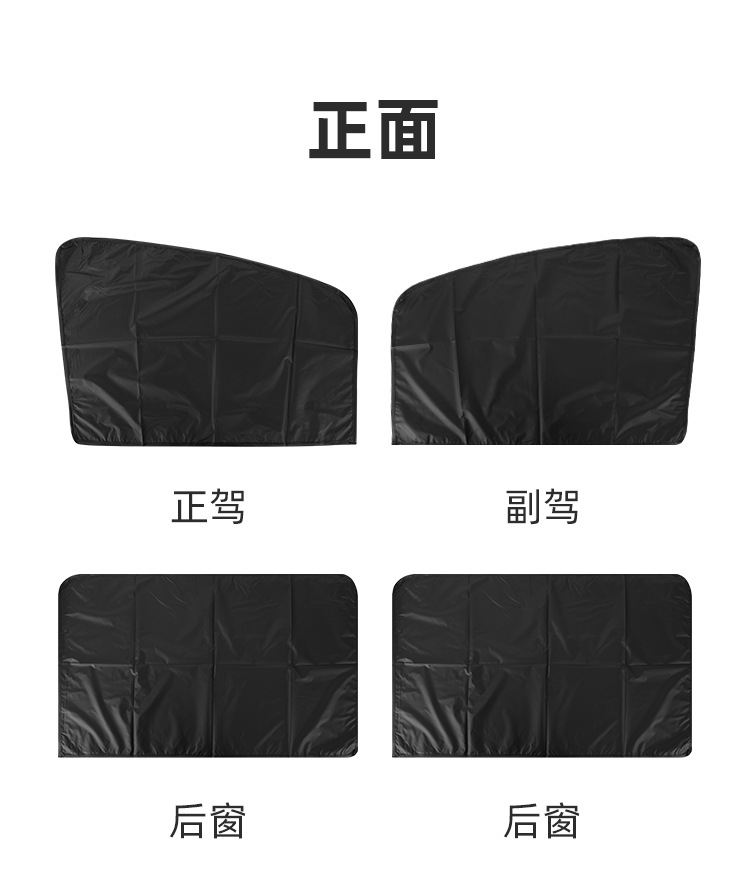 正面

正驾

副驾

后窗

后窗